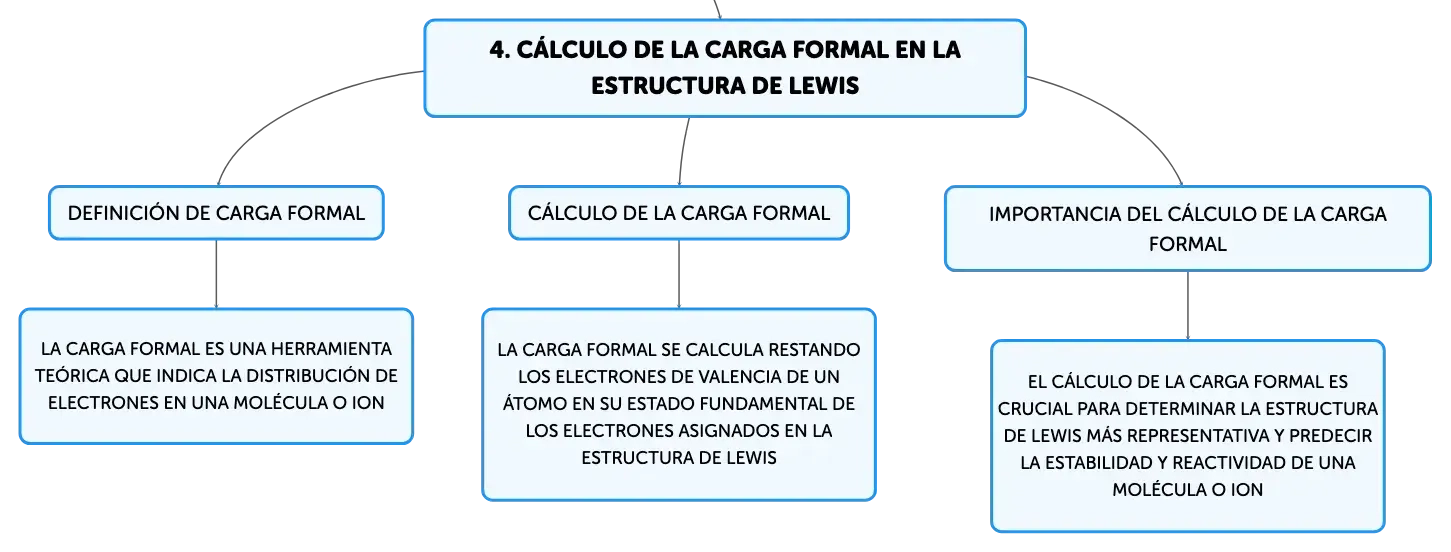 4. CÁLCULO DE LA CARGA FORMAL EN LA ESTRUCTURA DE LEWIS

DEFINICIÓN DE CARGA FORMAL

LA CARGA FORMAL ES UNA HERRAMIENTA TEÓRICA QUE INDICA LA DISTRIBUCIÓN DE ELECTRONES EN UNA MOLÉCULA O ION

CÁLCULO DE LA CARGA FORMAL

LA CARGA FORMAL SE CALCULA RESTANDO LOS ELECTRONES DE VALENCIA DE UN ÁTOMO EN SU ESTADO FUNDAMENTAL DE LOS ELECTRONES ASIGNADOS EN LA ESTRUCTURA DE LEWIS

IMPORTANCIA DEL CÁLCULO DE LA CARGA FORMAL

EL CÁLCULO DE LA CARGA FORMAL ES CRUCIAL PARA DETERMINAR LA ESTRUCTURA DE LEWIS MÁS REPRESENTATIVA Y PREDECIR LA ESTABILIDAD Y REACTIVIDAD DE UNA MOLÉCULA O ION